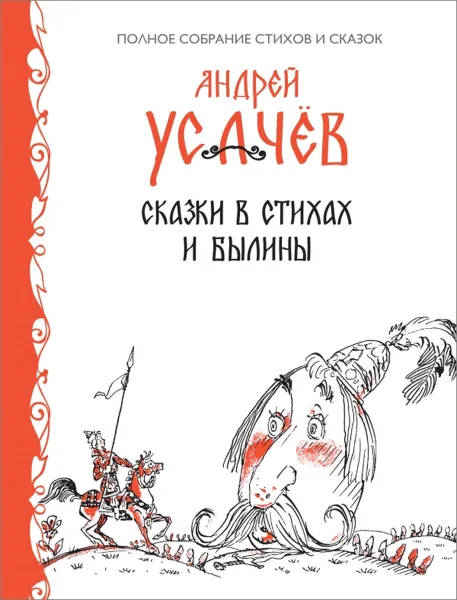 ПОЛНОЕ СОБРАНИЕ СТИХОВ И СКАЗОК

АНДРЕЙ
УСАЧЁВ

СКАЗКИ В СТИХАХ
И БЫЛИНЫ